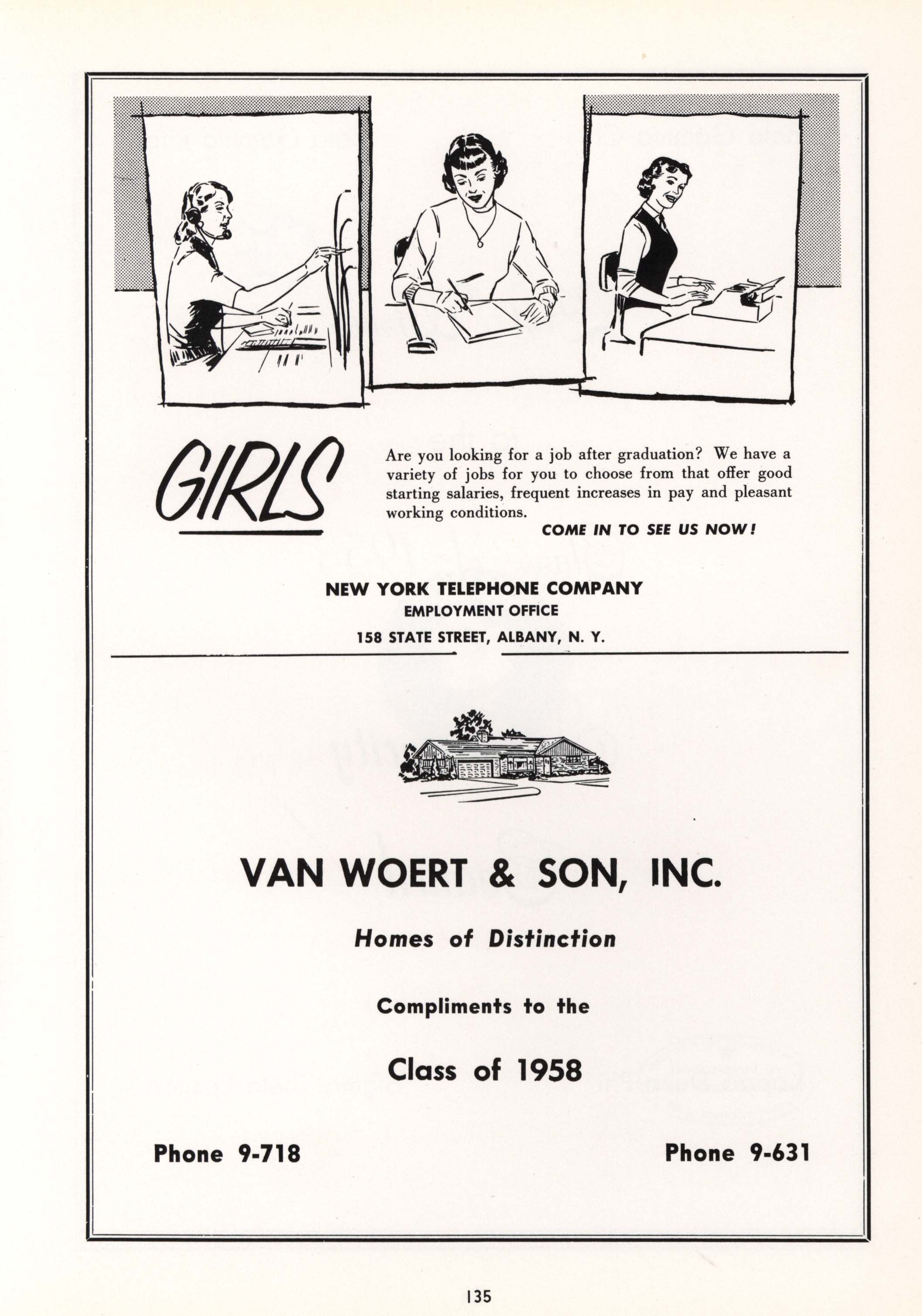 GIRLS

Are you looking for a job after graduation? We have a variety of jobs for you to choose from that offer good starting salaries, frequent increases in pay and pleasant working conditions.

COME IN TO SEE US NOW!

NEW YORK TELEPHONE COMPANY
EMPLOYMENT OFFICE
158 STATE STREET, ALBANY, N. Y.

VAN WOERT & SON, INC.

Homes of Distinction

Compliments to the

Class of 1958

Phone 9-718

Phone 9-631

135